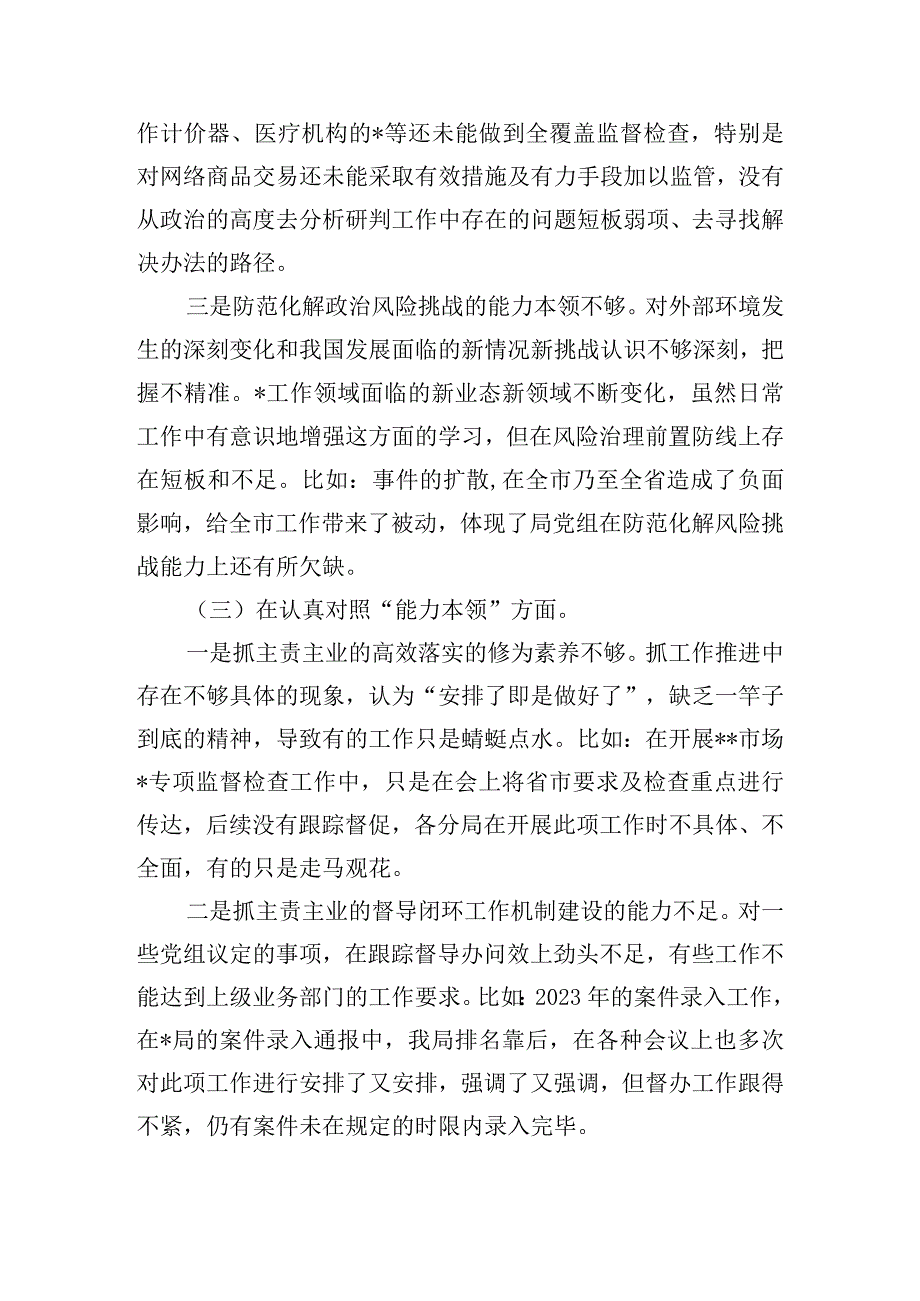 作计价器、医疗机构的*等还未能做到全覆盖监督检查，特别是对网络商品交易还未能采取有效措施及有力手段加以监管，没有从政治的高度去分析研判工作中存在的问题短板弱项、去寻找解决办法的路径。

三是防范化解政治风险挑战的能力本领不够。对外部环境发生的深刻变化和我国发展面临的新情况新挑战认识不够深刻，把握不精准。*工作领域面临的新业态新领域不断变化，虽然日常工作中有意识地增强这方面的学习，但在风险治理前置防线上存在短板和不足。比如：事件的扩散，在全市乃至全省造成了负面影响，给全市工作带来了被动，体现了局党组在防范化解风险挑战能力上还有所欠缺。

（三）在认真对照“能力本领”方面。

一是抓主责主业的高效落实的修为素养不够。抓工作推进中存在不够具体的现象，认为“安排了即是做好了”，缺乏一竿子到底的精神，导致有的工作只是蜻蜓点水。比如：在开展**市场*专项监督检查工作中，只是在会上将省市要求及检查重点进行传达，后续没有跟踪督促，各分局在开展此项工作时不具体、不全面，有的只是走马观花。

二是抓主责主业的督导闭环工作机制建设的能力不足。对一些党组议定的事项，在跟踪督导办问效上劲头不足，有些工作不能达到上级业务部门的工作要求。比如：2023年的案件录入工作，在*局的案件录入通报中，我局排名靠后，在各种会议上也多次对此项工作进行安排了又安排，强调了又强调，但督办工作跟得不紧，仍有案件未在规定的时限内录入完毕。